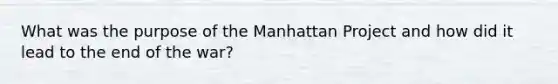 What was the purpose of the Manhattan Project and how did it lead to the end of the war?